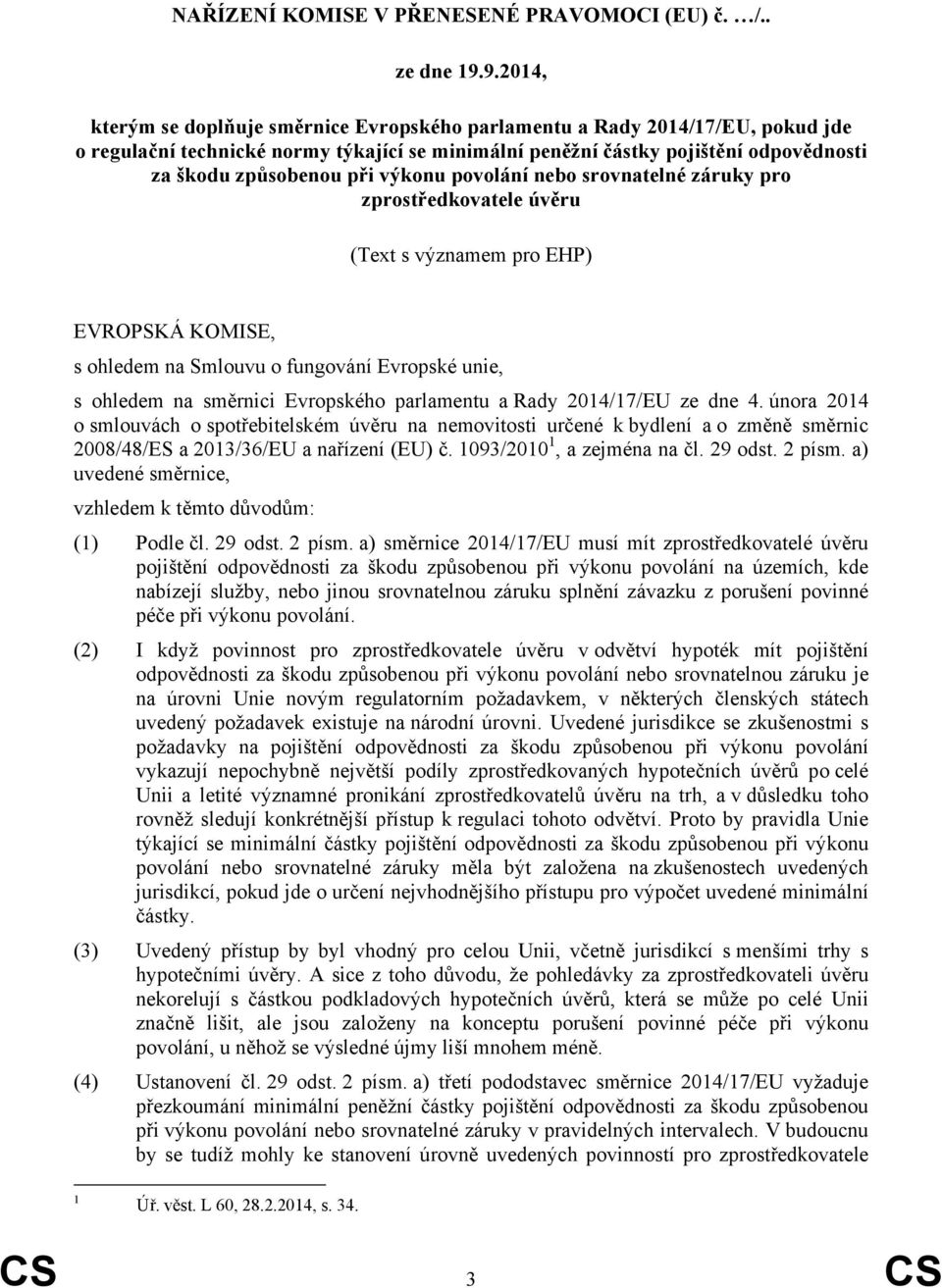 NAŘÍZENÍ KOMISE V PŘENESENÉ PRAVOMOCI (EU) č. …/..

ze dne 19.9.2014,

kterým se doplňuje směrnice Evropského parlamentu a Rady 2014/17/EU, pokud jde o regulační technické normy týkající se minimální peněžní částky pojištění odpovědnosti za škodu způsobenou při výkonu povolání nebo srovnatelné záruky pro zprostředkovatele úvěru

(Text s významem pro EHP)

EVROPSKÁ KOMISE,

s ohledem na Smlouvu o fungování Evropské unie,

s ohledem na směrnici Evropského parlamentu a Rady 2014/17/EU ze dne 4. února 2014 o smlouvách o spotřebitelském úvěru na nemovitosti určené k bydlení a o změně směrnic 2008/48/ES a 2013/36/EU a nařízení (EU) č. 1093/2010 $^1$, a zejména na čl. 29 odst. 2 písm. a) uvedené směrnice,

vzhledem k těmto důvodům:

(1) Podle čl. 29 odst. 2 písm. a) směrnice 2014/17/EU musí mít zprostředkovatelé úvěru pojištění odpovědnosti za škodu způsobenou při výkonu povolání na územích, kde nabízejí služby, nebo jinou srovnatelnou záruku splnění závazku z porušení povinné péče při výkonu povolání.

(2) I když povinnost pro zprostředkovatele úvěru v odvětví hypoték mít pojištění odpovědnosti za škodu způsobenou při výkonu povolání nebo srovnatelnou záruku je na úrovni Unie novým regulatorním požadavkem, v některých členských státech uvedený požadavek existuje na národní úrovni. Uvedené jurisdikce se zkušenostmi s požadavky na pojištění odpovědnosti za škodu způsobenou při výkonu povolání vykazují nepochybně největší podíly zprostředkovaných hypotečních úvěrů po celé Unii a letité významné pronikání zprostředkovatelů úvěru na trh, a v důsledku toho rovněž sledují konkrétnější přístup k regulaci tohoto odvětví. Proto by pravidla Unie týkající se minimální částky pojištění odpovědnosti za škodu způsobenou při výkonu povolání nebo srovnatelné záruky měla být založena na zkušenostech uvedených jurisdikcí, pokud jde o určení nejvhodnějšího přístupu pro výpočet uvedené minimální částky.

(3) Uvedený přístup by byl vhodný pro celou Unii, včetně jurisdikcí s menšími trhy s hypotečními úvěry. A sice z toho důvodu, že pohledávky za zprostředkovateli úvěru nekorelují s částkou podkladových hypotečních úvěrů, která se může po celé Unii značně lišit, ale jsou založeny na konceptu porušení povinné péče při výkonu povolání, u něhož se výsledné újmy liší mnohem méně.

(4) Ustanovení čl. 29 odst. 2 písm. a) třetí pododstavec směrnice 2014/17/EU vyžaduje přezkoumání minimální peněžní částky pojištění odpovědnosti za škodu způsobenou při výkonu povolání nebo srovnatelné záruky v pravidelných intervalech. V budoucnu by se tudíž mohly ke stanovení úrovně uvedených povinností pro zprostředkovatele

$^1$ Úř. věst. L 60, 28.2.2014, s. 34.

CS 3 CS